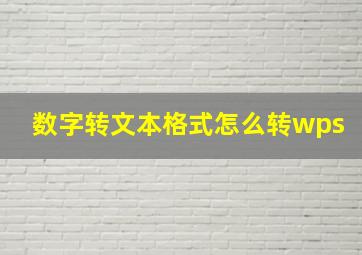 数字转文本格式怎么转wps